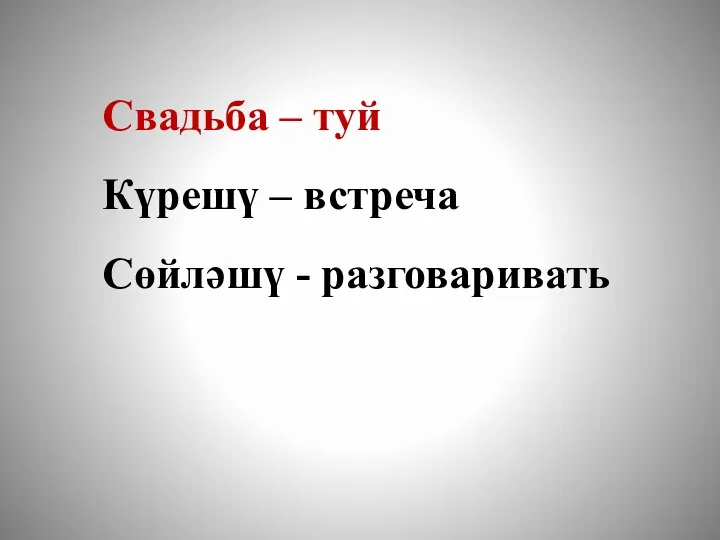 Свадьба – туй

Күрешү – встреча

Сөйләшү - разговаривать